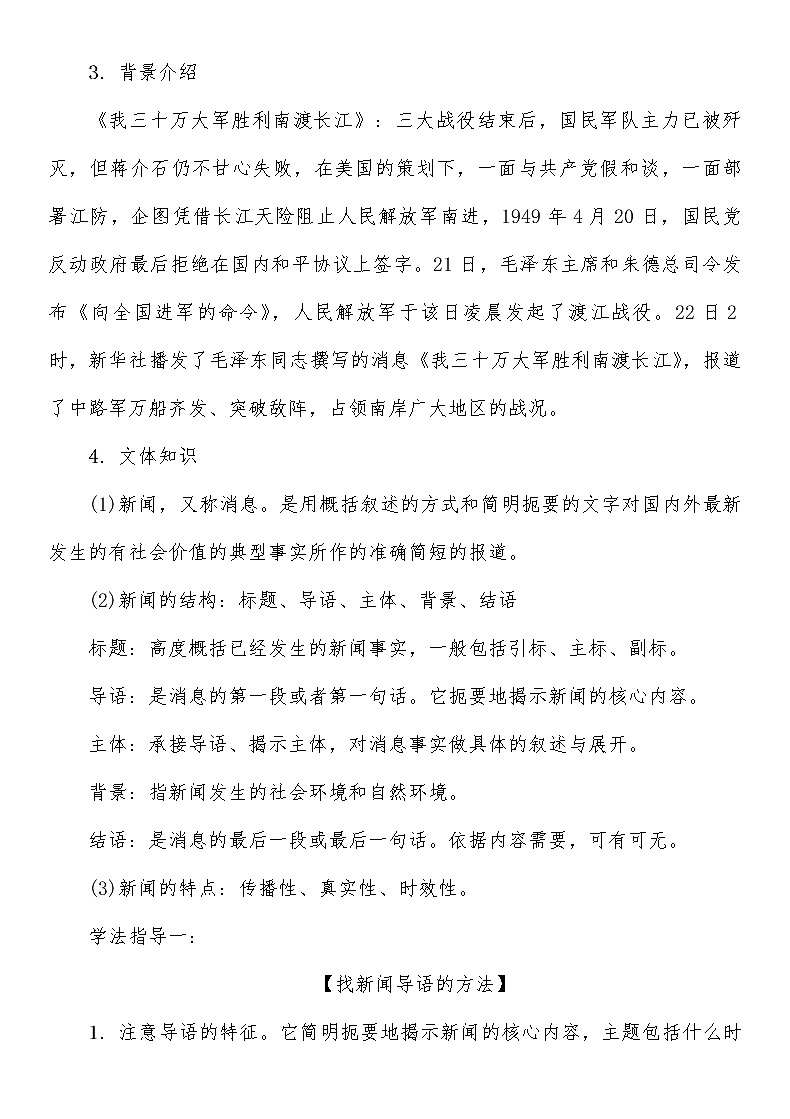 3. 背景介绍

《我三十万大军胜利南渡长江》：三大战役结束后，国民军队主力已被歼灭，但蒋介石仍不甘心失败，在美国的策划下，一面与共产党假和谈，一面部署江防，企图凭借长江天险阻止人民解放军南进，1949 年 4 月 20 日，国民党反动政府最后拒绝在国内和平协议上签字。21 日，毛泽东主席和朱德总司令发布《向全国进军的命令》，人民解放军于该日凌晨发起了渡江战役。22 日 2 时，新华社播发了毛泽东同志撰写的消息《我三十万大军胜利南渡长江》，报道了中路军万船齐发、突破敌阵，占领南岸广大地区的战况。

4. 文体知识

(1)新闻，又称消息。是用概括叙述的方式和简明扼要的文字对国内外最新发生的有社会价值的典型事实所作的准确简短的报道。

(2)新闻的结构：标题、导语、主体、背景、结语

标题：高度概括已经发生的新闻事实，一般包括引标、主标、副标。

导语：是消息的第一段或者第一句话。它扼要地揭示新闻的核心内容。

主体：承接导语、揭示主体，对消息事实做具体的叙述与展开。

背景：指新闻发生的社会环境和自然环境。

结语：是消息的最后一段或最后一句话。依据内容需要，可有可无。

(3)新闻的特点：传播性、真实性、时效性。

学法指导一：

【找新闻导语的方法】

1. 注意导语的特征。它简明扼要地揭示新闻的核心内容，主题包括什么时